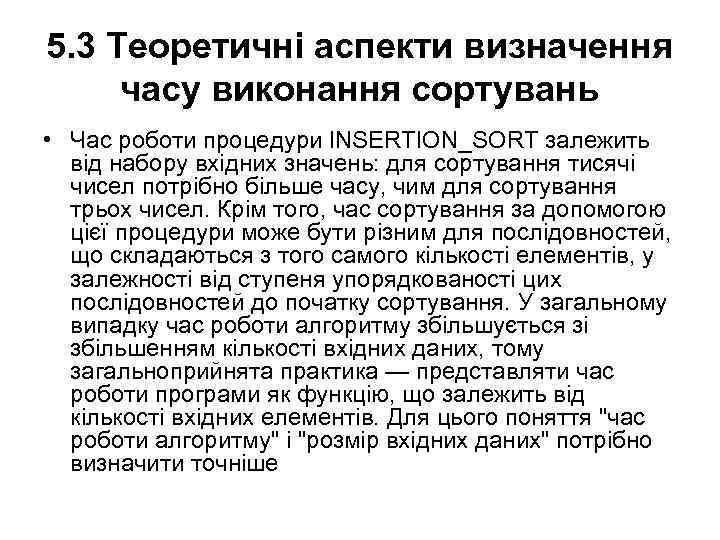 5.3 Теоретичні аспекти визначення часу виконання сортувань

• Час роботи процедури INSERTION_SORT залежить від набору вхідних значень: для сортування тисячі чисел потрібно більше часу, чим для сортування трьох чисел. Крім того, час сортування за допомогою цієї процедури може бути різним для послідовностей, що складаються з того самого кількості елементів, у залежності від ступеня упорядкованості цих послідовностей до початку сортування. У загальному випадку час роботи алгоритму збільшується зі збільшенням кількості вхідних даних, тому загальноприйнята практика — представляти час роботи програми як функцію, що залежить від кількості вхідних елементів. Для цього поняття "час роботи алгоритму" і "розмір вхідних даних" потрібно визначити точніше